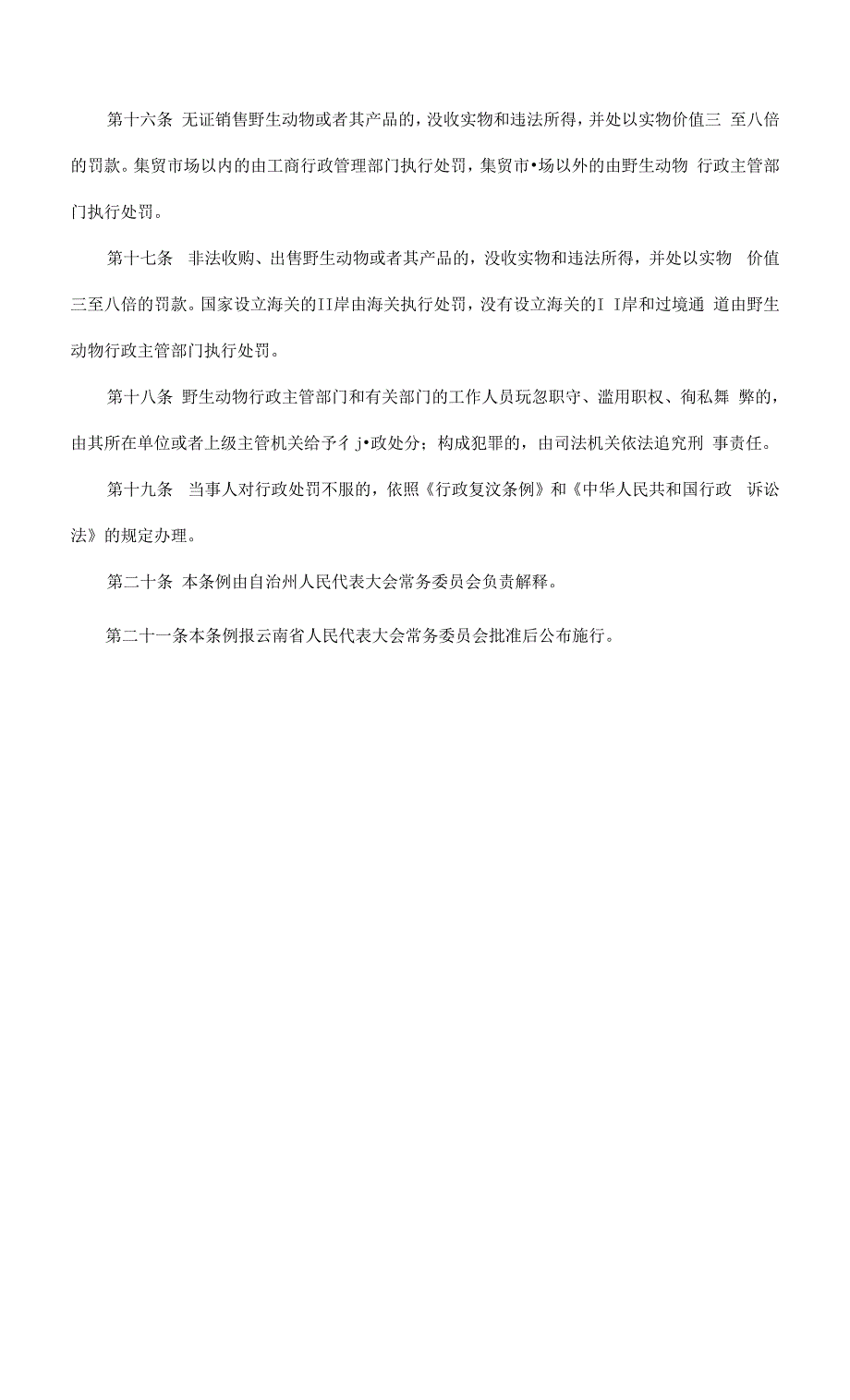 第十六条 无证销售野生动物或者其产品的，没收实物和违法所得，并处以实物价值三 至八倍的罚款。集贸市场以内的由工商行政管理部门执行处罚，集贸市•场以外的由野生动物 行政主管部门执行处罚。

第十七条 非法收购、出售野生动物或者其产品的，没收实物和违法所得，并处以实物 价值三至八倍的罚款。国家设立海关的II岸由海关执行处罚，没有设立海关的I I岸和过境通 道由野生动物行政主管部门执行处罚。

第十八条 野生动物行政主管部门和有关部门的工作人员玩忽职守、滥用职权、徇私舞 弊的，由其所在单位或者上级主管机关给予彳j•政处分；构成犯罪的，由司法机关依法追究刑 事责任。

第十九条 当事人对行政处罚不服的，依照《行政复汶条例》和《中华人民共和国行政 诉讼法》的规定办理。

第二十条 本条例由自治州人民代表大会常务委员会负责解释。

第二十一条本条例报云南省人民代表大会常务委员会批准后公布施行。